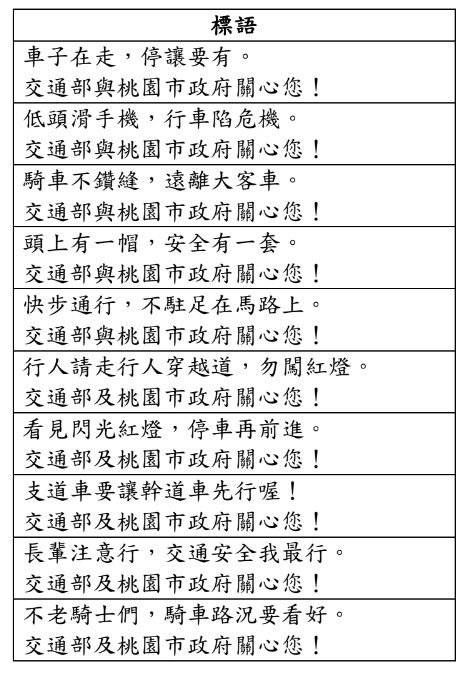 | 標語 |
|---|
| 車子在走，停讓要有。<br>交通部與桃園市政府關心您！ |
| 低頭滑手機，行車陷危機。<br>交通部與桃園市政府關心您！ |
| 騎車不鑽縫，遠離大客車。<br>交通部與桃園市政府關心您！ |
| 頭上有一帽，安全有一套。<br>交通部與桃園市政府關心您！ |
| 快步通行，不駐足在馬路上。<br>交通部與桃園市政府關心您！ |
| 行人請走行人穿越道，勿闖紅燈。<br>交通部及桃園市政府關心您！ |
| 看見閃光紅燈，停車再前進。<br>交通部及桃園市政府關心您！ |
| 支道車要讓幹道車先行喔！<br>交通部及桃園市政府關心您！ |
| 長輩注意行，交通安全我最行。<br>交通部及桃園市政府關心您！ |
| 不老騎士們，騎車路況要看好。<br>交通部及桃園市政府關心您！ |